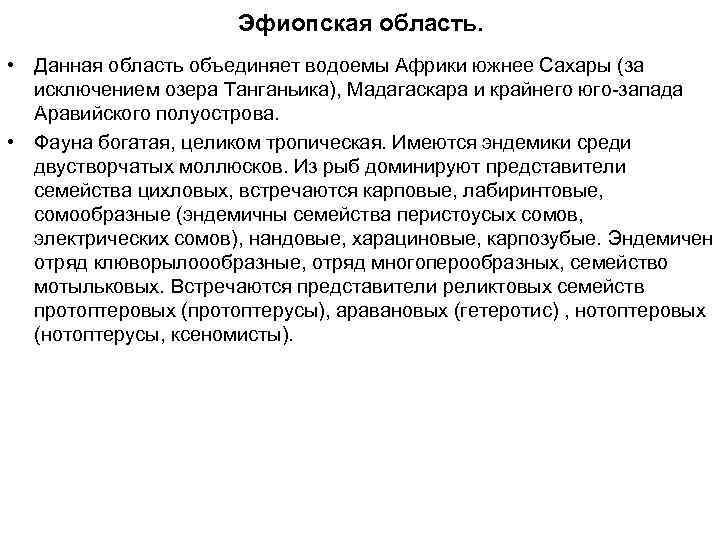 Эфиопская область.

• Данная область объединяет водоемы Африки южнее Сахары (за исключением озера Танганьика), Мадагаскара и крайнего юго-запада Аравийского полуострова.

• Фауна богатая, целиком тропическая. Имеются эндемики среди двустворчатых моллюсков. Из рыб доминируют представители семейства цихловых, встречаются карповые, лабиринтовые, сомообразные (эндемичны семейства перистоусых сомов, электрических сомов), нандовые, харациновые, карпозубые. Эндемичен отряд клюворылоообразные, отряд многоперообразных, семейство мотыльковых. Встречаются представители реликтовых семейств протоптеровых (протоптерусы), аравановых (гетеротис) , нотоптеровых (нотоптерусы, ксеномисты).